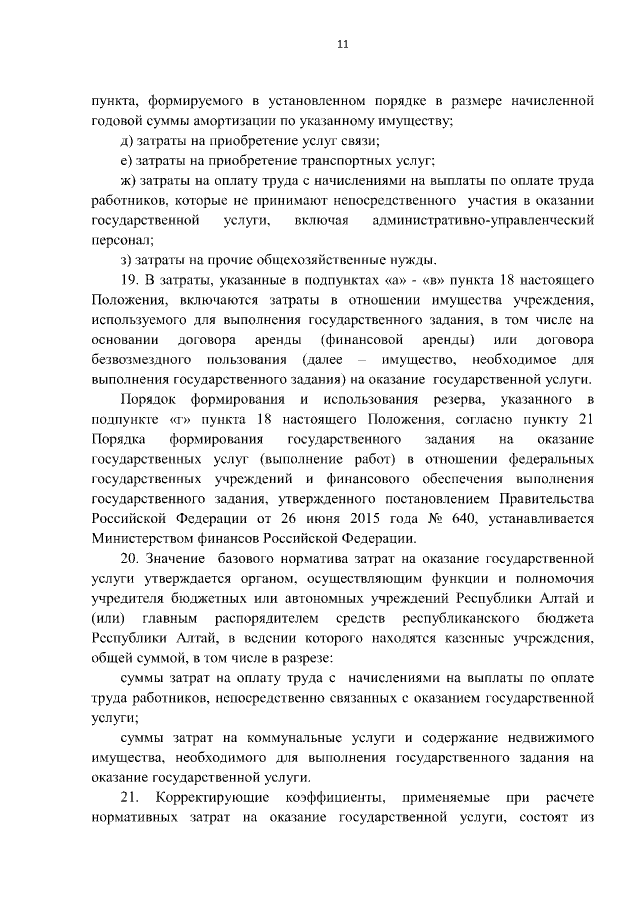 11

пункта, формируемого в установленном порядке в размере начисленной годовой суммы амортизации по указанному имуществу;

д) затраты на приобретение услуг связи;

е) затраты на приобретение транспортных услуг;

ж) затраты на оплату труда с начислениями на выплаты по оплате труда работников, которые не принимают непосредственного участия в оказании государственной услуги, включая административно-управленческий персонал;

з) затраты на прочие общехозяйственные нужды.

19. В затраты, указанные в подпунктах «а» - «в» пункта 18 настоящего Положения, включаются затраты в отношении имущества учреждения, используемого для выполнения государственного задания, в том числе на основании договора аренды (финансовой аренды) или договора безвозмездного пользования (далее – имущество, необходимое для выполнения государственного задания) на оказание государственной услуги.

Порядок формирования и использования резерва, указанного в подпункте «г» пункта 18 настоящего Положения, согласно пункту 21 Порядка формирования государственного задания на оказание государственных услуг (выполнение работ) в отношении федеральных государственных учреждений и финансового обеспечения выполнения государственного задания, утвержденного постановлением Правительства Российской Федерации от 26 июня 2015 года № 640, устанавливается Министерством финансов Российской Федерации.

20. Значение базового норматива затрат на оказание государственной услуги утверждается органом, осуществляющим функции и полномочия учредителя бюджетных или автономных учреждений Республики Алтай и (или) главным распорядителем средств республиканского бюджета Республики Алтай, в ведении которого находятся казенные учреждения, общей суммой, в том числе в разрезе:

суммы затрат на оплату труда с начислениями на выплаты по оплате труда работников, непосредственно связанных с оказанием государственной услуги;

суммы затрат на коммунальные услуги и содержание недвижимого имущества, необходимого для выполнения государственного задания на оказание государственной услуги.

21. Корректирующие коэффициенты, применяемые при расчете нормативных затрат на оказание государственной услуги, состоят из